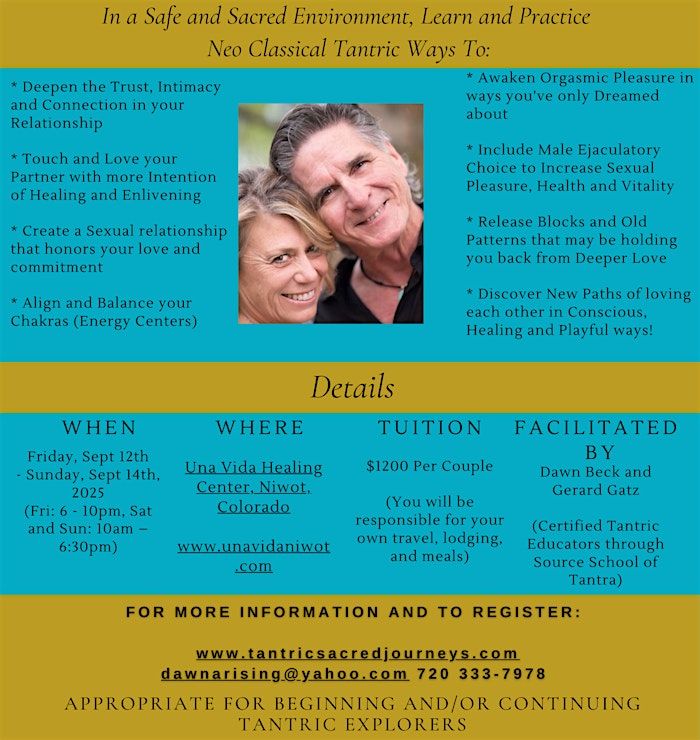 In a Safe and Sacred Environment, Learn and Practice Neo Classical Tantric Ways To:

* Deepen the Trust, Intimacy and Connection in your Relationship

* Touch and Love your Partner with more Intention of Healing and Enlivening

* Create a Sexual relationship that honors your love and commitment

* Align and Balance your Chakras (Energy Centers)

* Awaken Orgasmic Pleasure in ways you've only Dreamed about

* Include Male Ejaculatory Choice to Increase Sexual Pleasure, Health and Vitality

* Release Blocks and Old Patterns that may be holding you back from Deeper Love

* Discover New Paths of loving each other in Conscious, Healing and Playful ways!

Details

WHEN

Friday, Sept 12th - Sunday, Sept 14th, 2025 (Fri: 6 - 10pm, Sat and Sun: 10am – 6:30pm)

WHERE

Una Vida Healing Center, Niwot, Colorado

www.unavidaniwot.com

TUITION

$1200 Per Couple

(You will be responsible for your own travel, lodging, and meals)

FACILITATED BY

Dawn Beck and Gerard Gatz

(Certified Tantric Educators through Source School of Tantra)

FOR MORE INFORMATION AND TO REGISTER:

www.tantricsacredjourneys.com
dawnarising@yahoo.com 720 333-7978

APPROPRIATE FOR BEGINNING AND/OR CONTINUING TANTRIC EXPLORERS